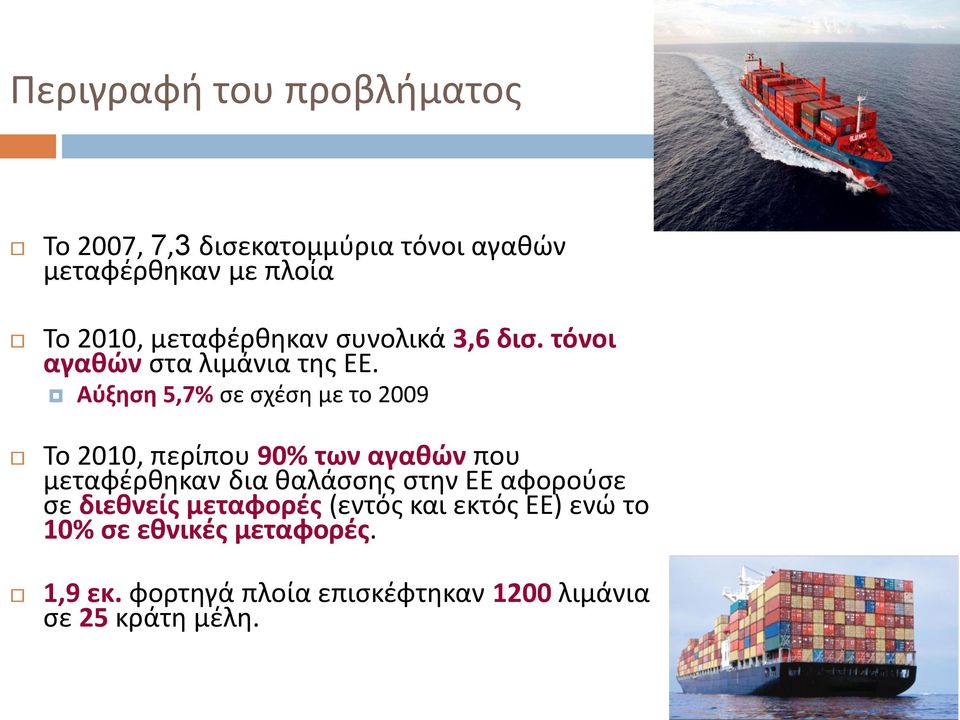 Περιγραφή του προβλήματος

Το 2007, 7,3 δισεκατομμύρια τόνοι αγαθών μεταφέρθηκαν με πλοία

Το 2010, μεταφέρθηκαν συνολικά 3,6 δισ. τόνοι αγαθών στα λιμάνια της ΕΕ.

Αύξηση 5,7% σε σχέση με το 2009

Το 2010, περίπου 90% των αγαθών που μεταφέρθηκαν δια θαλάσσης στην ΕΕ αφορούσε σε διεθνείς μεταφορές (εντός και εκτός ΕΕ) ενώ το 10% σε εθνικές μεταφορές.

1,9 εκ. φορτηγά πλοία επισκέφτηκαν 1200 λιμάνια σε 25 κράτη μέλη.